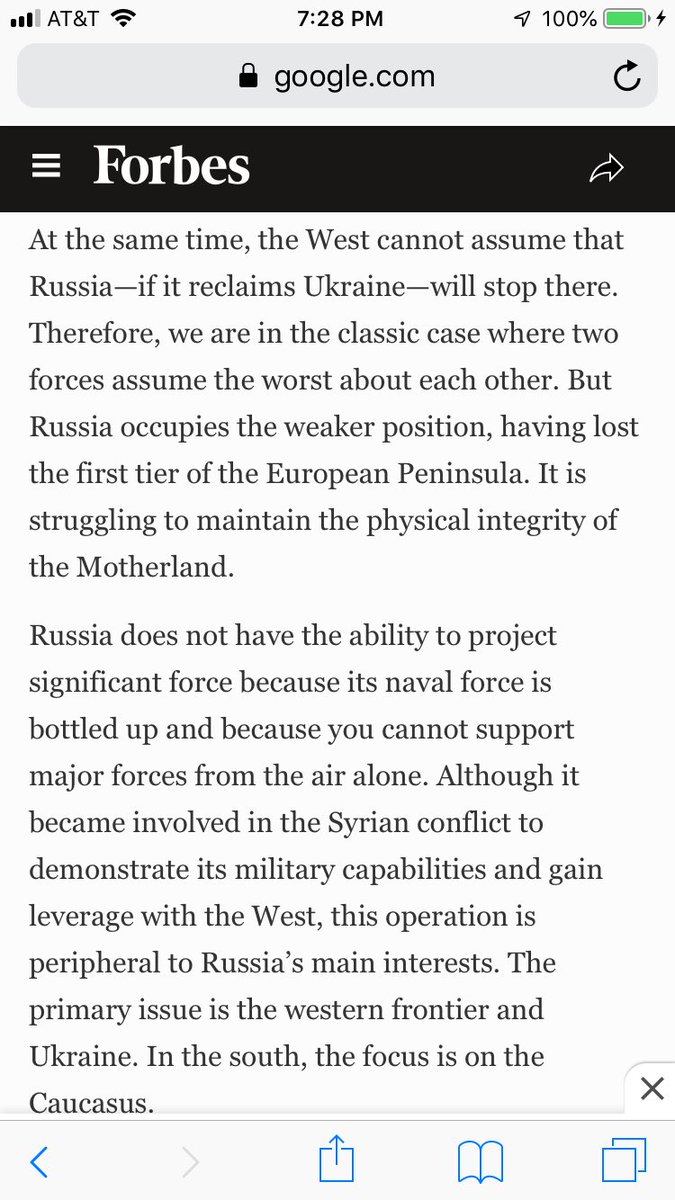 AT&T 7:28 PM 100%

google.com

Forbes

At the same time, the West cannot assume that Russia—if it reclaims Ukraine—will stop there. Therefore, we are in the classic case where two forces assume the worst about each other. But Russia occupies the weaker position, having lost the first tier of the European Peninsula. It is struggling to maintain the physical integrity of the Motherland.

Russia does not have the ability to project significant force because its naval force is bottled up and because you cannot support major forces from the air alone. Although it became involved in the Syrian conflict to demonstrate its military capabilities and gain leverage with the West, this operation is peripheral to Russia's main interests. The primary issue is the western frontier and Ukraine. In the south, the focus is on the Caucasus.